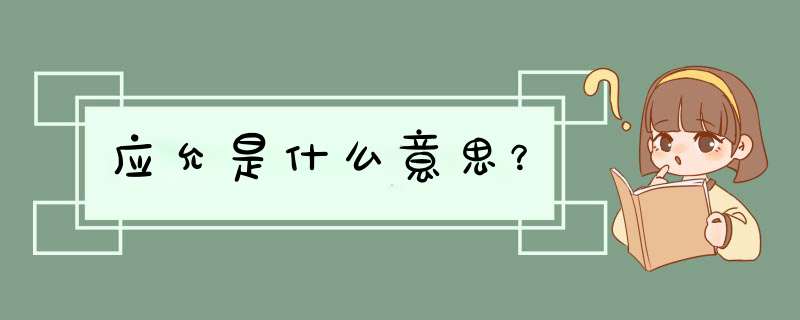 应允是什么意思？